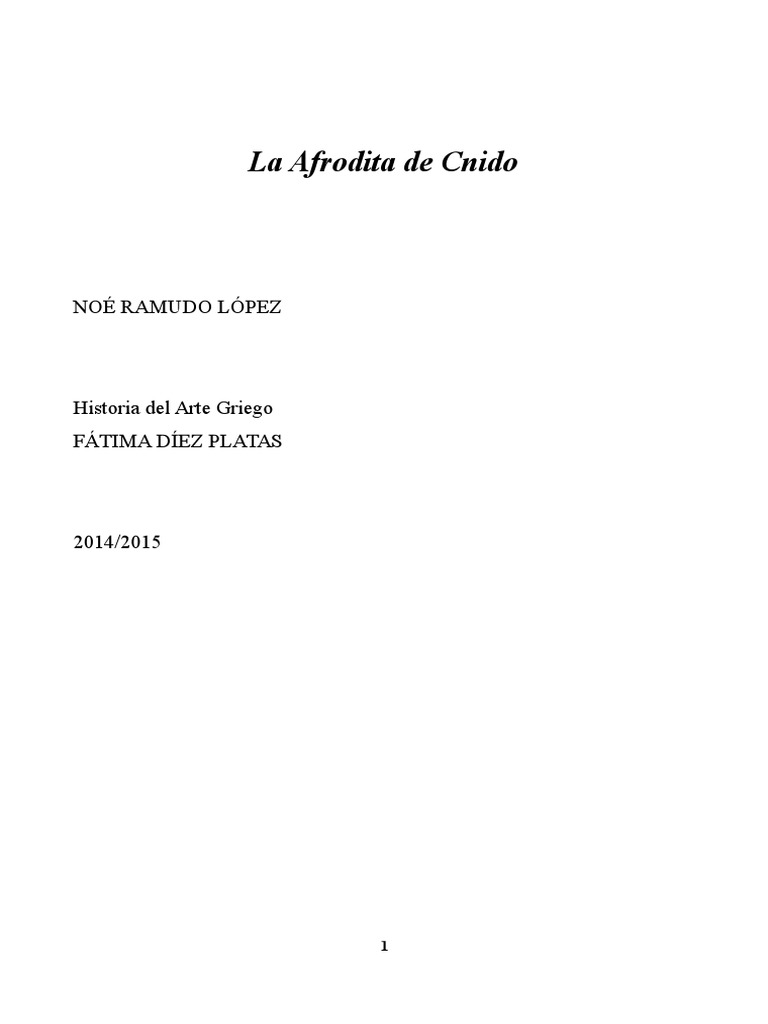 La Afrodita de Cnido

NOÉ RAMUDO LÓPEZ

Historia del Arte Griego
FÁTIMA DÍEZ PLATAS

2014/2015

1